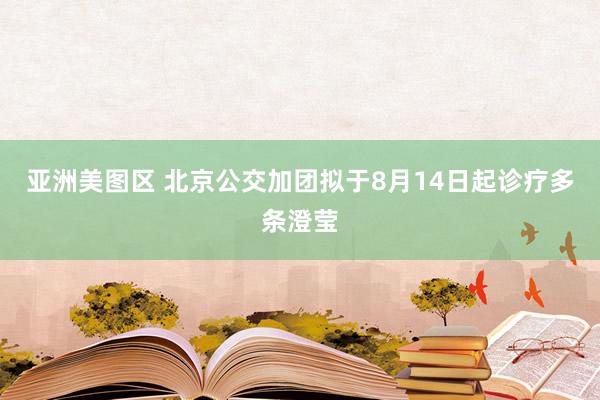 亚洲美图区 北京公交加团拟于8月14日起诊疗多条澄莹